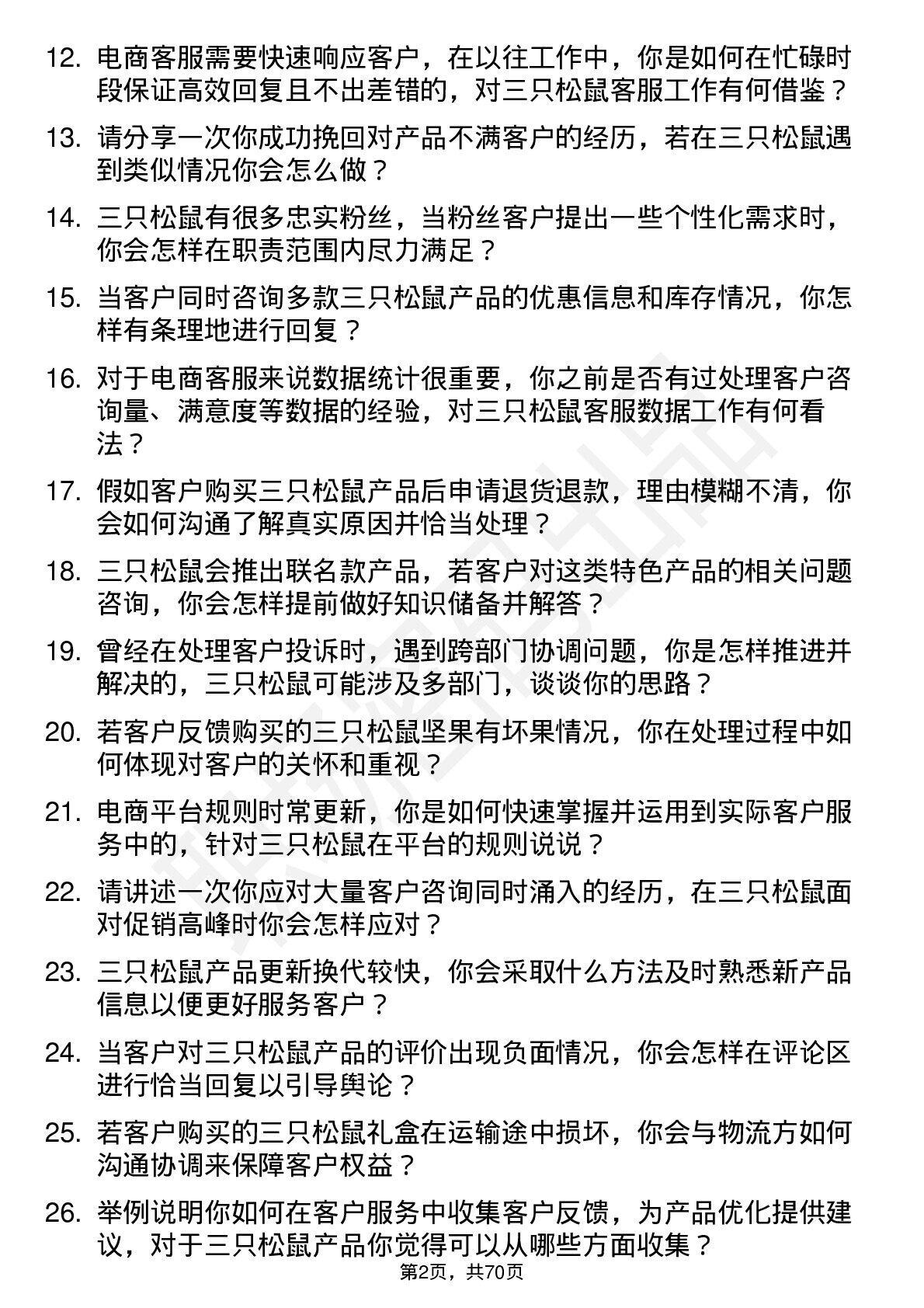 12. 电商客服需要快速响应客户，在以往工作中，你是如何在忙碌时段保证高效回复且不出差错的，对三只松鼠客服工作有何借鉴？

13. 请分享一次你成功挽回对产品不满客户的经历，若在三只松鼠遇到类似情况你会怎么做？

14. 三只松鼠有很多忠实粉丝，当粉丝客户提出一些个性化需求时，你会怎样在职责范围内尽力满足？

15. 当客户同时咨询多款三只松鼠产品的优惠信息和库存情况，你怎样有条理地进行回复？

16. 对于电商客服来说数据统计很重要，你之前是否有过处理客户咨询量、满意度等数据的经验，对三只松鼠客服数据工作有何看法？

17. 假如客户购买三只松鼠产品后申请退货退款，理由模糊不清，你会如何沟通了解真实原因并恰当处理？

18. 三只松鼠会推出联名款产品，若客户对这类特色产品的相关问题咨询，你会怎样提前做好知识储备并解答？

19. 曾经在处理客户投诉时，遇到跨部门协调问题，你是怎样推进并解决的，三只松鼠可能涉及多部门，谈谈你的思路？

20. 若客户反馈购买的三只松鼠坚果有坏果情况，你在处理过程中如何体现对客户的关怀和重视？

21. 电商平台规则时常更新，你是如何快速掌握并运用到实际客户服务中的，针对三只松鼠在平台的规则说说？

22. 请讲述一次你应对大量客户咨询同时涌入的经历，在三只松鼠面对促销高峰时你会怎样应对？

23. 三只松鼠产品更新换代较快，你会采取什么方法及时熟悉新产品信息以便更好服务客户？

24. 当客户对三只松鼠产品的评价出现负面情况，你会怎样在评论区进行恰当回复以引导舆论？

25. 若客户购买的三只松鼠礼盒在运输途中损坏，你会与物流方如何沟通协调来保障客户权益？

26. 举例说明你如何在客户服务中收集客户反馈，为产品优化提供建议，对于三只松鼠产品你觉得可以从哪些方面收集？

第2页，共70页